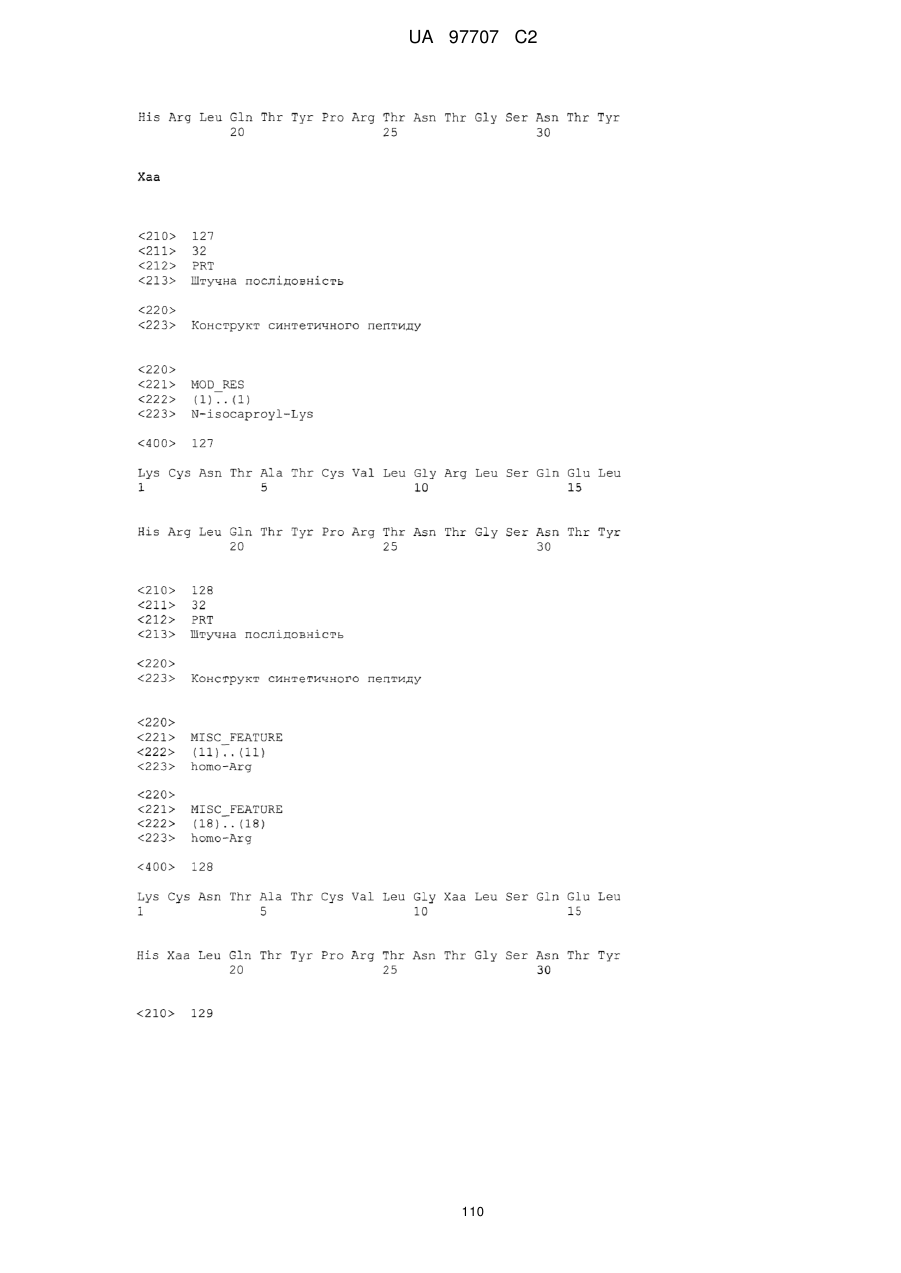 UA 97707 C2

His Arg Leu Gln Thr Tyr Pro Arg Thr Asn Thr Gly Ser Asn Thr Tyr
20 25 30

Xaa

<210> 127
<211> 32
<212> PRT
<213> Штучна послідовність

<220>
<223> Конструкт синтетичного пептиду

<220>
<221> MOD_RES
<222> (1)..(1)
<223> N-isocaproyl-Lys

<400> 127

Lys Cys Asn Thr Ala Thr Cys Val Leu Gly Arg Leu Ser Gln Glu Leu
1 5 10 15

His Arg Leu Gln Thr Tyr Pro Arg Thr Asn Thr Gly Ser Asn Thr Tyr
20 25 30

<210> 128
<211> 32
<212> PRT
<213> Штучна послідовність

<220>
<223> Конструкт синтетичного пептиду

<220>
<221> MISC_FEATURE
<222> (11)..(11)
<223> homo-Arg

<220>
<221> MISC_FEATURE
<222> (18)..(18)
<223> homo-Arg

<400> 128

Lys Cys Asn Thr Ala Thr Cys Val Leu Gly Xaa Leu Ser Gln Glu Leu
1 5 10 15

His Xaa Leu Gln Thr Tyr Pro Arg Thr Asn Thr Gly Ser Asn Thr Tyr
20 25 30

<210> 129

110